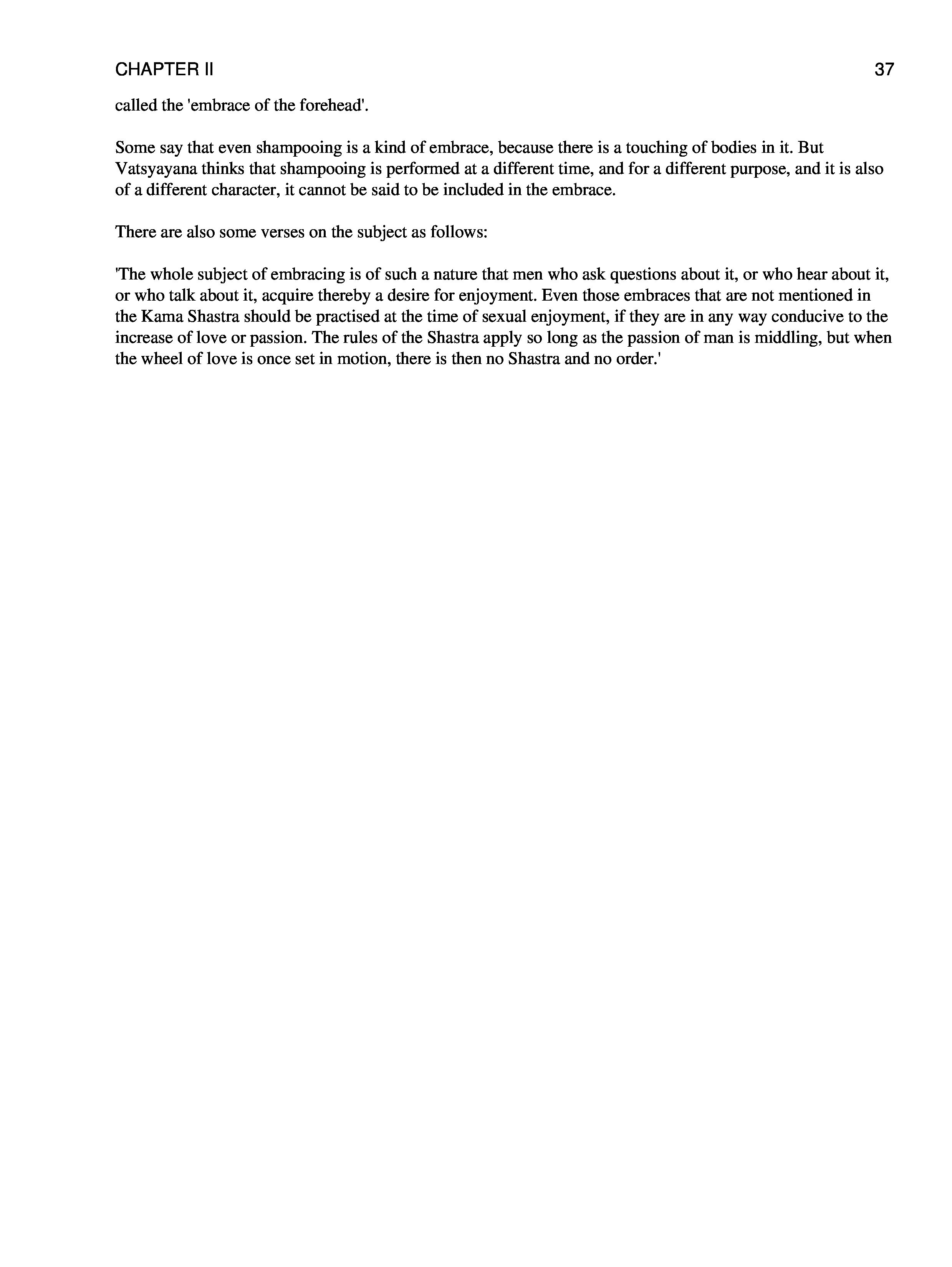 CHAPTER II 37

called the 'embrace of the forehead'.

Some say that even shampooing is a kind of embrace, because there is a touching of bodies in it. But Vatsyayana thinks that shampooing is performed at a different time, and for a different purpose, and it is also of a different character, it cannot be said to be included in the embrace.

There are also some verses on the subject as follows:

'The whole subject of embracing is of such a nature that men who ask questions about it, or who hear about it, or who talk about it, acquire thereby a desire for enjoyment. Even those embraces that are not mentioned in the Kama Shastra should be practised at the time of sexual enjoyment, if they are in any way conducive to the increase of love or passion. The rules of the Shastra apply so long as the passion of man is middling, but when the wheel of love is once set in motion, there is then no Shastra and no order.'